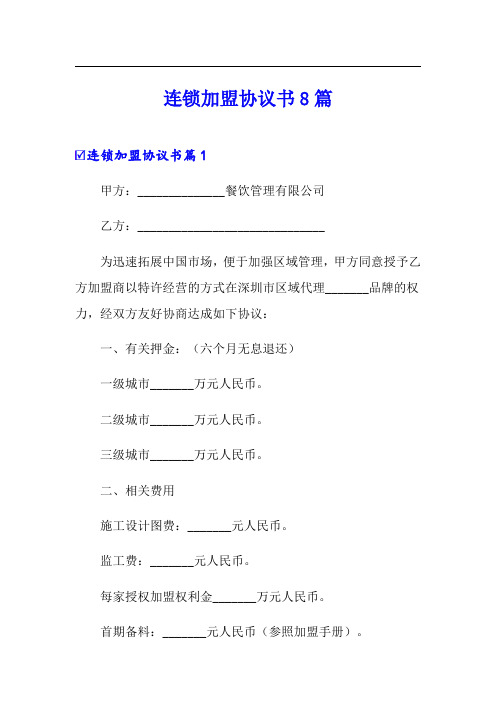 连锁加盟协议书8篇

☑连锁加盟协议书篇1

甲方：______________餐饮管理有限公司

乙方：______________________________

为迅速拓展中国市场，便于加强区域管理，甲方同意授予乙方加盟商以特许经营的方式在深圳市区域代理_______品牌的权力，经双方友好协商达成如下协议：

一、有关押金：（六个月无息退还）

一级城市_______万元人民币。

二级城市_______万元人民币。

三级城市_______万元人民币。

二、相关费用

施工设计图费：_______元人民币。

监工费：_______元人民币。

每家授权加盟权利金_______万元人民币。

首期备料：_______元人民币（参照加盟手册）。